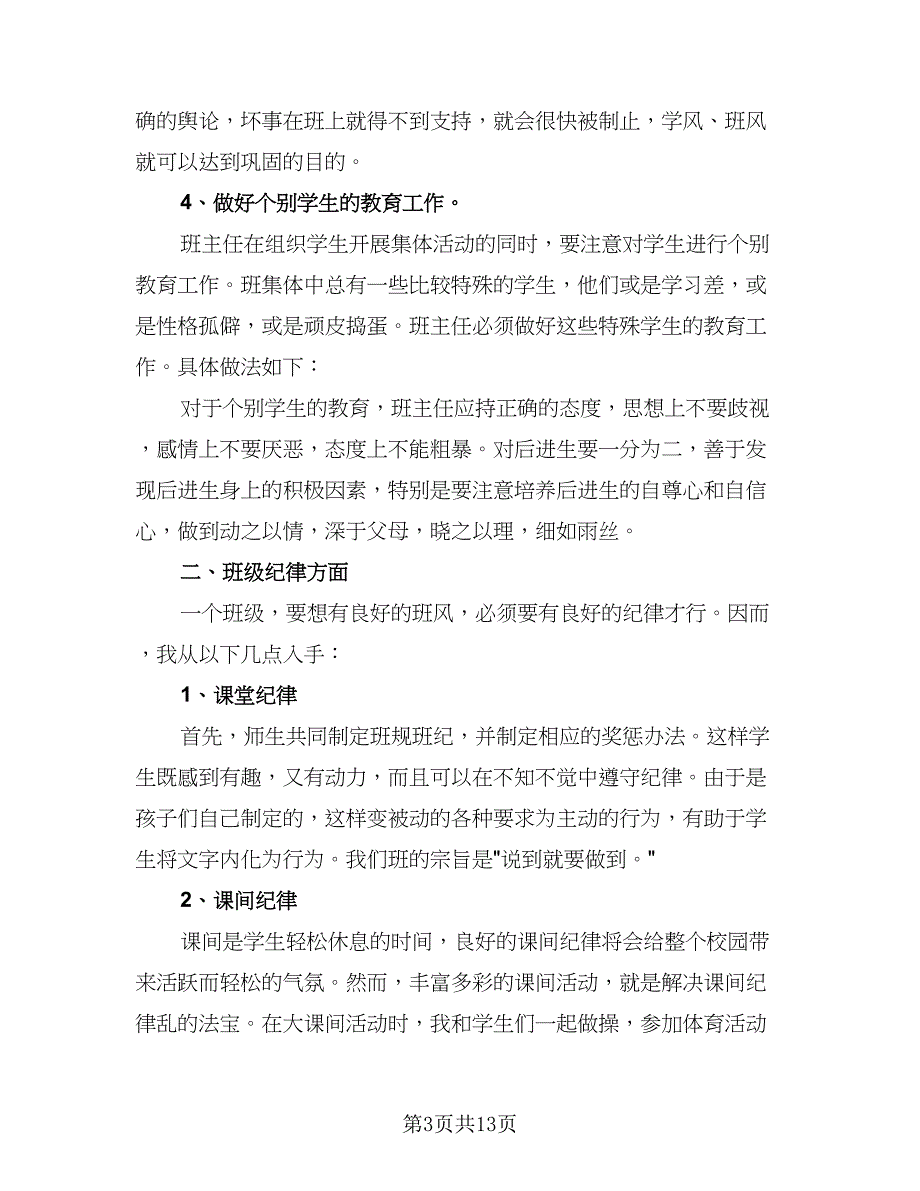 确的舆论，坏事在班上就得不到支持，就会很快被制止，学风、班风就可以达到巩固的目的。

4、做好个别学生的教育工作。

班主任在组织学生开展集体活动的同时，要注意对学生进行个别教育工作。班集体中总有一些比较特殊的学生，他们或是学习差，或是性格孤僻，或是顽皮捣蛋。班主任必须做好这些特殊学生的教育工作。具体做法如下：

对于个别学生的教育，班主任应持正确的态度，思想上不要歧视，感情上不要厌恶，态度上不能粗暴。对后进生要一分为二，善于发现后进生身上的积极因素，特别是要注意培养后进生的自尊心和自信心，做到动之以情，深于父母，晓之以理，细如雨丝。

二、班级纪律方面

一个班级，要想有良好的班风，必须要有良好的纪律才行。因而，我从以下几点入手：

1、课堂纪律

首先，师生共同制定班规班纪，并制定相应的奖惩办法。这样学生既感到有趣，又有动力，而且可以在不知不觉中遵守纪律。由于是孩子们自己制定的，这样变被动的各种要求为主动的行为，有助于学生将文字内化为行为。我们班的宗旨是"说到就要做到。"

2、课间纪律

课间是学生轻松休息的时间，良好的课间纪律将会给整个校园带来活跃而轻松的气氛。然而，丰富多彩的课间活动，就是解决课间纪律乱的法宝。在大课间活动时，我和学生们一起做操，参加体育活动

第3页共13页